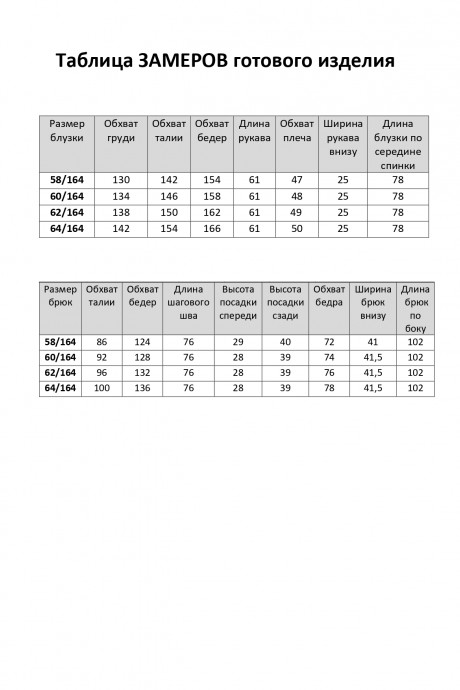 Таблица ЗАМЕРОВ готового изделия

| Размер блузки | Обхват груди | Обхват талии | Обхват бедер | Длина рукава | Обхват плеча | Ширина рукава внизу | Длина блузки по середине спинки |
|---|---|---|---|---|---|---|---|
| 58/164 | 130 | 142 | 154 | 61 | 47 | 25 | 78 |
| 60/164 | 134 | 146 | 158 | 61 | 48 | 25 | 78 |
| 62/164 | 138 | 150 | 162 | 61 | 49 | 25 | 78 |
| 64/164 | 142 | 154 | 166 | 61 | 50 | 25 | 78 |

| Размер брюк | Обхват талии | Обхват бедер | Длина шагового шва | Высота посадки спереди | Высота посадки сзади | Обхват бедра | Ширина брюк внизу | Длина брюк по боку |
|---|---|---|---|---|---|---|---|---|
| 58/164 | 86 | 124 | 76 | 29 | 40 | 72 | 41 | 102 |
| 60/164 | 92 | 128 | 76 | 28 | 39 | 74 | 41,5 | 102 |
| 62/164 | 96 | 132 | 76 | 28 | 39 | 76 | 41,5 | 102 |
| 64/164 | 100 | 136 | 76 | 28 | 39 | 78 | 41,5 | 102 |